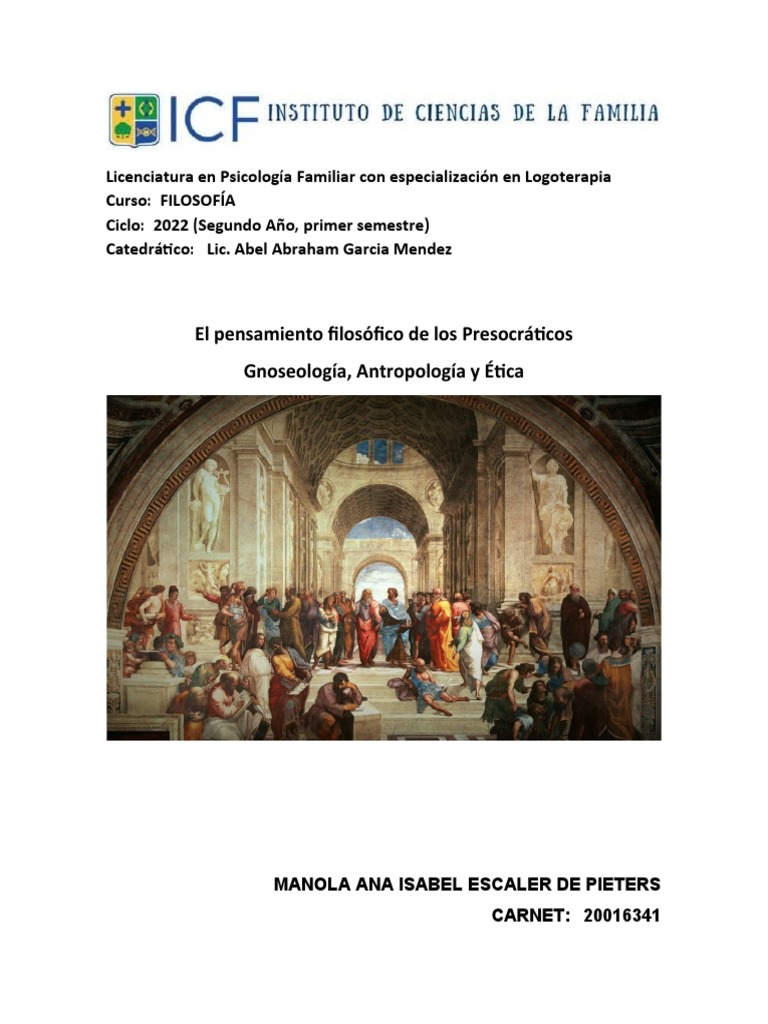 ICF INSTITUTO DE CIENCIAS DE LA FAMILIA

Licenciatura en Psicología Familiar con especialización en Logoterapia
Curso: FILOSOFÍA
Ciclo: 2022 (Segundo Año, primer semestre)
Catedrático: Lic. Abel Abraham Garcia Mendez

El pensamiento filosófico de los Presocráticos

Gnoseología, Antropología y Ética

MANOLA ANA ISABEL ESCALER DE PIETERS
CARNET: 20016341